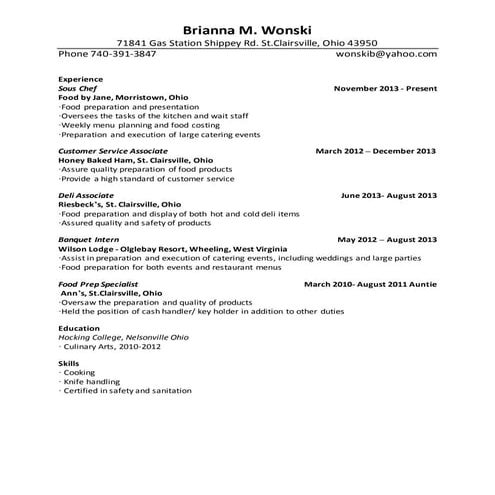 Brianna M. Wonski
71841 Gas Station Shippey Rd. St.Clairsville, Ohio 43950
Phone 740-391-3847 wonskib@yahoo.com

Experience
Sous Chef November 2013 - Present
Food by Jane, Morristown, Ohio
·Food preparation and presentation
·Oversees the tasks of the kitchen and wait staff
·Weekly menu planning and food costing
·Preparation and execution of large catering events

Customer Service Associate March 2012 – December 2013
Honey Baked Ham, St. Clairsville, Ohio
·Assure quality preparation of food products
·Provide a high standard of customer service

Deli Associate June 2013- August 2013
Riesbeck's, St. Clairsville, Ohio
·Food preparation and display of both hot and cold deli items
·Assured quality and safety of products

Banquet Intern May 2012 – August 2013
Wilson Lodge - Olglebay Resort, Wheeling, West Virginia
·Assist in preparation and execution of catering events, including weddings and large parties
·Food preparation for both events and restaurant menus

Food Prep Specialist March 2010- August 2011 Auntie
Ann's, St.Clairsville, Ohio
·Oversaw the preparation and quality of products
·Held the position of cash handler/ key holder in addition to other duties

Education
Hocking College, Nelsonville Ohio
· Culinary Arts, 2010-2012

Skills
· Cooking
· Knife handling
· Certified in safety and sanitation